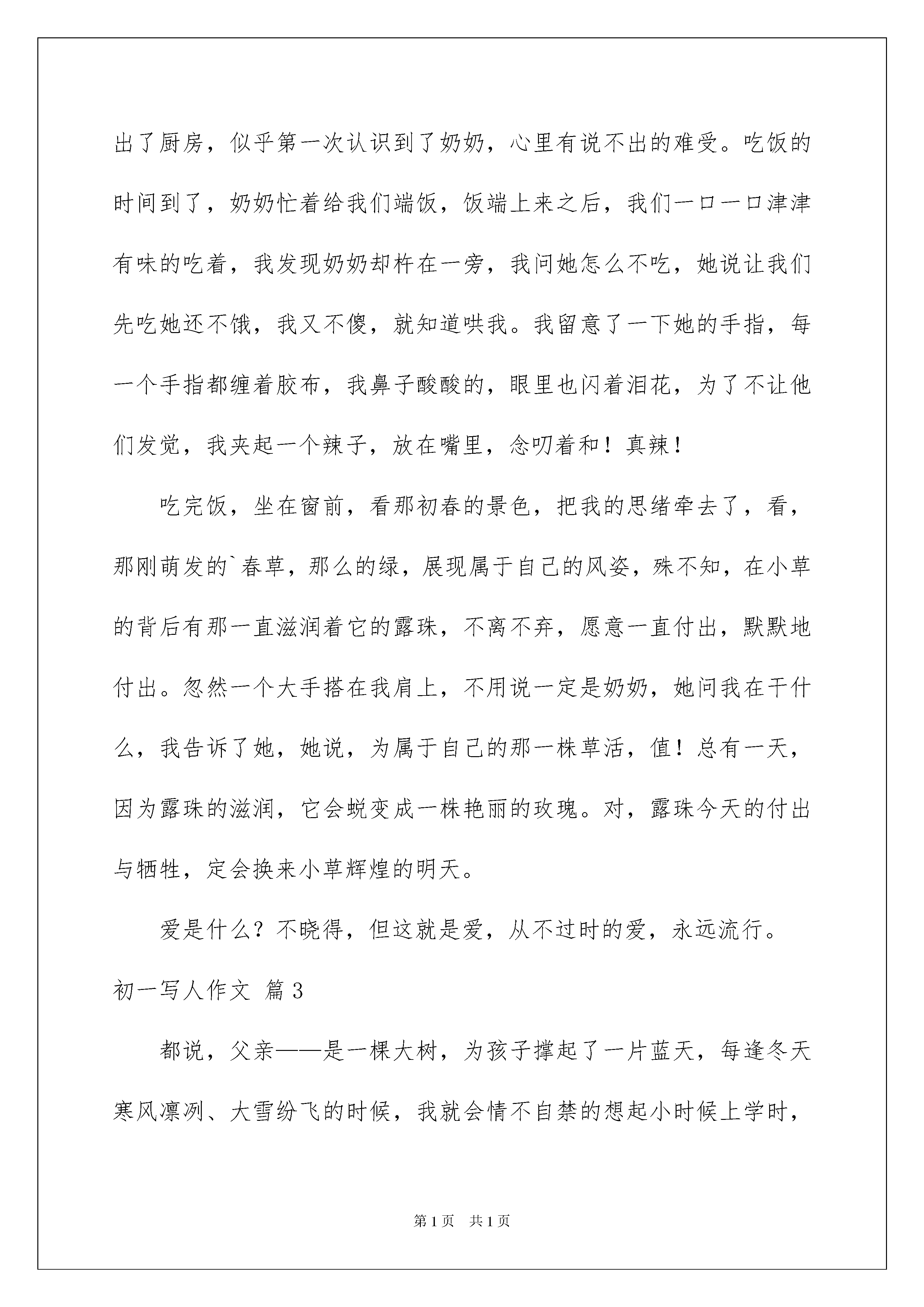 出了厨房，似乎第一次认识到了奶奶，心里有说不出的难受。吃饭的时间到了，奶奶忙着给我们端饭，饭端上来之后，我们一口一口津津有味的吃着，我发现奶奶却杵在一旁，我问她怎么不吃，她说让我们先吃她还不饿，我又不傻，就知道哄我。我留意了一下她的手指，每一个手指都缠着胶布，我鼻子酸酸的，眼里也闪着泪花，为了不让他们发觉，我夹起一个辣子，放在嘴里，念叨着和！真辣！

吃完饭，坐在窗前，看那初春的景色，把我的思绪牵去了，看，那刚萌发的`春草，那么的绿，展现属于自己的风姿，殊不知，在小草的背后有那一直滋润着它的露珠，不离不弃，愿意一直付出，默默地付出。忽然一个大手搭在我肩上，不用说一定是奶奶，她问我在干什么，我告诉了她，她说，为属于自己的那一株草活，值！总有一天，因为露珠的滋润，它会蜕变成一株艳丽的玫瑰。对，露珠今天的付出与牺牲，定会换来小草辉煌的明天。

爱是什么？不晓得，但这就是爱，从不过时的爱，永远流行。

初一写人作文 篇3

都说，父亲——是一棵大树，为孩子撑起了一片蓝天，每逢冬天寒风凛冽、大雪纷飞的时候，我就会情不自禁的想起小时候上学时，

第1页 共1页